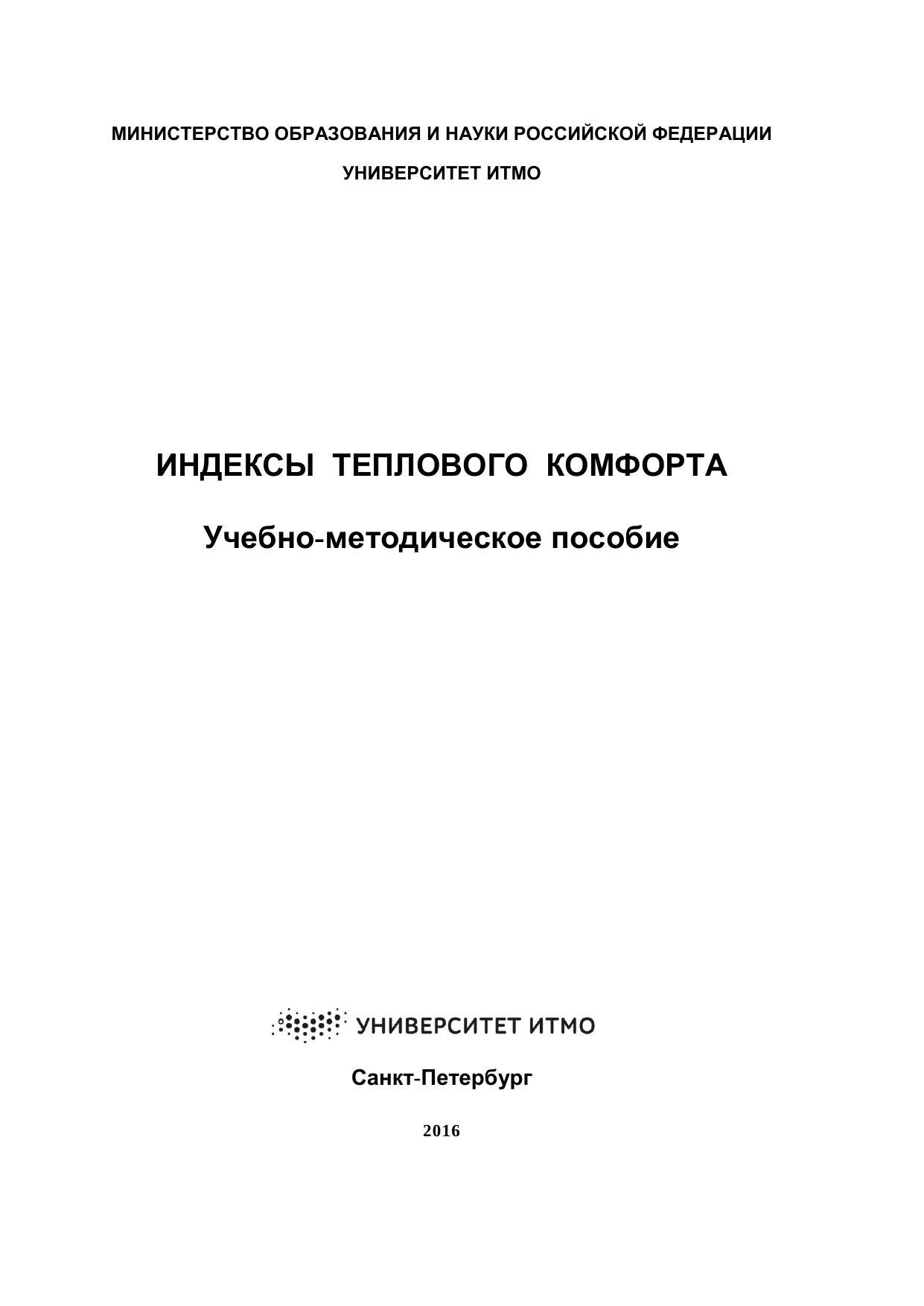 МИНИСТЕРСТВО ОБРАЗОВАНИЯ И НАУКИ РОССИЙСКОЙ ФЕДЕРАЦИИ

УНИВЕРСИТЕТ ИТМО

ИНДЕКСЫ ТЕПЛОВОГО КОМФОРТА

Учебно-методическое пособие

УНИВЕРСИТЕТ ИТМО

Санкт-Петербург

2016